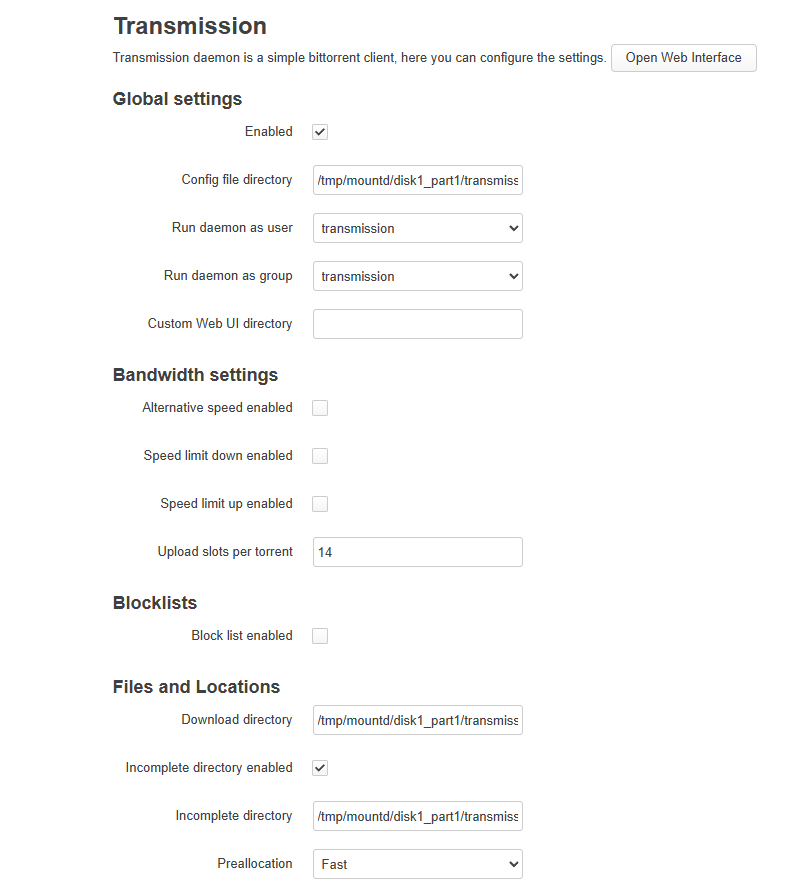 Transmission

Transmission daemon is a simple bittorrent client, here you can configure the settings. Open Web Interface

Global settings

Enabled

Config file directory /tmp/mountd/disk1_part1/transmiss

Run daemon as user transmission

Run daemon as group transmission

Custom Web UI directory

Bandwidth settings

Alternative speed enabled

Speed limit down enabled

Speed limit up enabled

Upload slots per torrent 14

Blocklists

Block list enabled

Files and Locations

Download directory /tmp/mountd/disk1_part1/transmiss

Incomplete directory enabled

Incomplete directory /tmp/mountd/disk1_part1/transmiss

Preallocation Fast